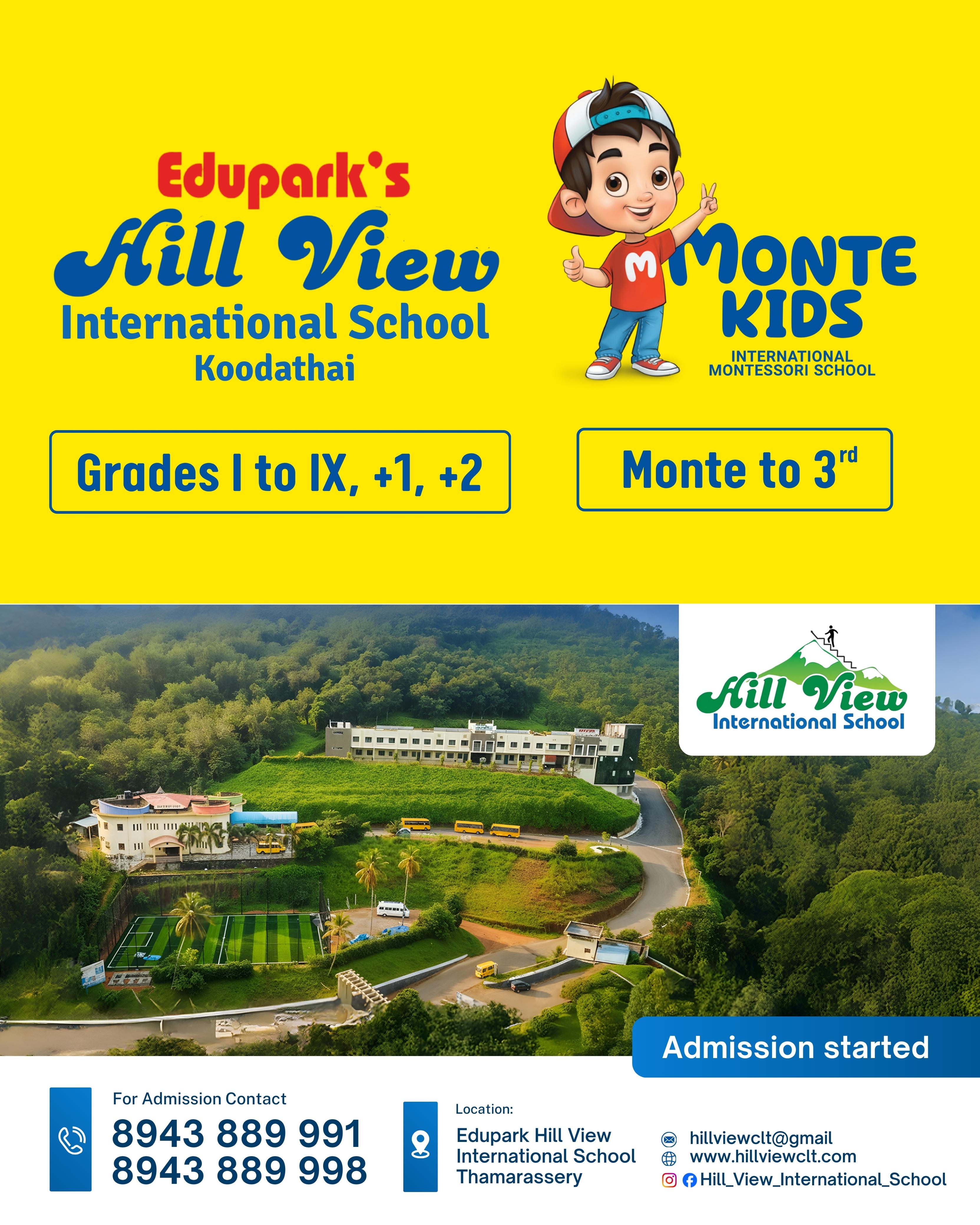 Edupark's
Hill View
International School
Koodathai

M MONTE KIDS
INTERNATIONAL MONTESSORI SCHOOL

Grades I to IX, +1, +2

Monte to 3$^{rd}$

Hill View
International School

Admission started

For Admission Contact
8943 889 991
8943 889 998

Location:
Edupark Hill View International School Thamarassery

hillviewclt@gmail
www.hillviewclt.com
Hill_View_International_School